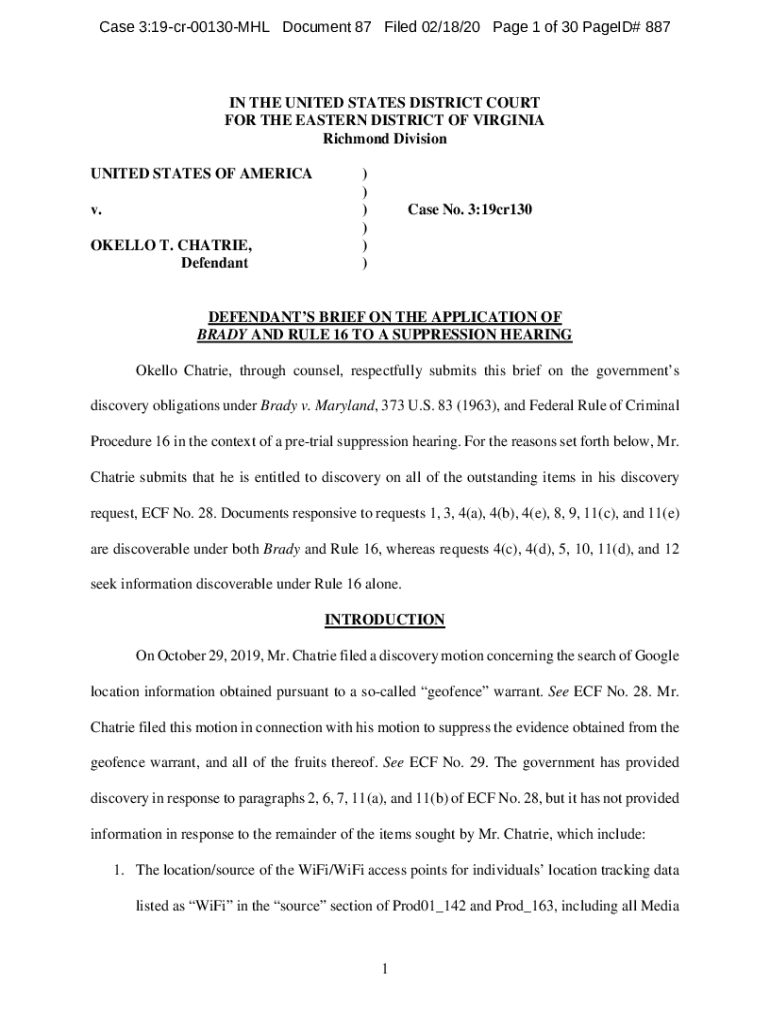 Case 3:19-cr-00130-MHL Document 87 Filed 02/18/20 Page 1 of 30 PageID# 887

IN THE UNITED STATES DISTRICT COURT
FOR THE EASTERN DISTRICT OF VIRGINIA
Richmond Division

UNITED STATES OF AMERICA )
)
v. ) Case No. 3:19cr130
)
OKELLO T. CHATRIE, )
Defendant )

DEFENDANT'S BRIEF ON THE APPLICATION OF
BRADY AND RULE 16 TO A SUPPRESSION HEARING

Okello Chatrie, through counsel, respectfully submits this brief on the government's discovery obligations under Brady v. Maryland, 373 U.S. 83 (1963), and Federal Rule of Criminal Procedure 16 in the context of a pre-trial suppression hearing. For the reasons set forth below, Mr. Chatrie submits that he is entitled to discovery on all of the outstanding items in his discovery request, ECF No. 28. Documents responsive to requests 1, 3, 4(a), 4(b), 4(e), 8, 9, 11(c), and 11(e) are discoverable under both Brady and Rule 16, whereas requests 4(c), 4(d), 5, 10, 11(d), and 12 seek information discoverable under Rule 16 alone.

INTRODUCTION

On October 29, 2019, Mr. Chatrie filed a discovery motion concerning the search of Google location information obtained pursuant to a so-called "geofence" warrant. See ECF No. 28. Mr. Chatrie filed this motion in connection with his motion to suppress the evidence obtained from the geofence warrant, and all of the fruits thereof. See ECF No. 29. The government has provided discovery in response to paragraphs 2, 6, 7, 11(a), and 11(b) of ECF No. 28, but it has not provided information in response to the remainder of the items sought by Mr. Chatrie, which include:

1. The location/source of the WiFi/WiFi access points for individuals' location tracking data listed as "WiFi" in the "source" section of Prod01_142 and Prod_163, including all Media

1